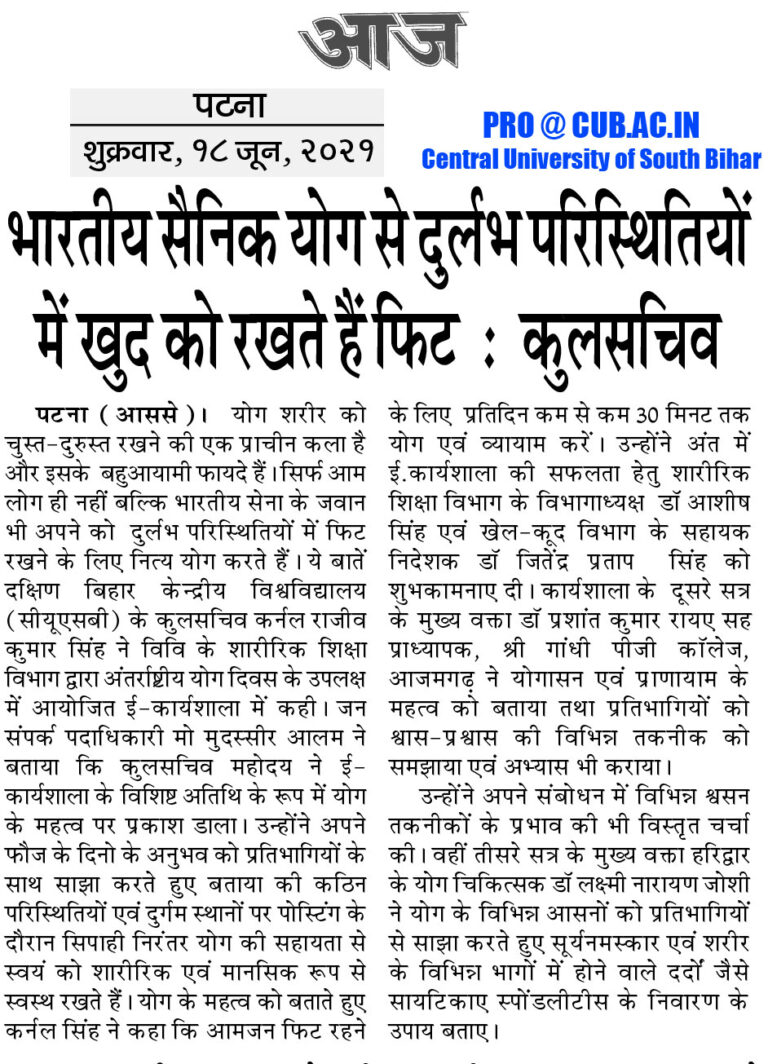 आज

पटना
शुक्रवार, १८ जून, २०२१

PRO @ CUB.AC.IN
Central University of South Bihar

भारतीय सैनिक योग से दुर्लभ परिस्थितियों में खुद को रखते हैं फिट : कुलसचिव

पटना (आससे)। योग शरीर को चुस्त-दुरुस्त रखने की एक प्राचीन कला है और इसके बहुआयामी फायदे हैं। सिर्फ आम लोग ही नहीं बल्कि भारतीय सेना के जवान भी अपने को दुर्लभ परिस्थितियों में फिट रखने के लिए नित्य योग करते हैं। ये बातें दक्षिण बिहार केन्द्रीय विश्वविद्यालय (सीयूएसबी) के कुलसचिव कर्नल राजीव कुमार सिंह ने विवि के शारीरिक शिक्षा विभाग द्वारा अंतर्राष्ट्रीय योग दिवस के उपलक्ष में आयोजित ई-कार्यशाला में कही। जन संपर्क पदाधिकारी मो मुदस्सीर आलम ने बताया कि कुलसचिव महोदय ने ई-कार्यशाला के विशिष्ट अतिथि के रूप में योग के महत्व पर प्रकाश डाला। उन्होंने अपने फौज के दिनो के अनुभव को प्रतिभागियों के साथ साझा करते हुए बताया की कठिन परिस्थितियों एवं दुर्गम स्थानों पर पोस्टिंग के दौरान सिपाही निरंतर योग की सहायता से स्वयं को शारीरिक एवं मानसिक रूप से स्वस्थ रखते हैं। योग के महत्व को बताते हुए कर्नल सिंह ने कहा कि आमजन फिट रहने के लिए प्रतिदिन कम से कम 30 मिनट तक योग एवं व्यायाम करें। उन्होंने अंत में ई.कार्यशाला की सफलता हेतु शारीरिक शिक्षा विभाग के विभागाध्यक्ष डॉ आशीष सिंह एवं खेल-कूद विभाग के सहायक निदेशक डॉ जितेंद्र प्रताप सिंह को शुभकामनाए दी। कार्यशाला के दूसरे सत्र के मुख्य वक्ता डॉ प्रशांत कुमार रायए सह प्राध्यापक, श्री गांधी पीजी कॉलेज, आजमगढ़ ने योगासन एवं प्राणायाम के महत्व को बताया तथा प्रतिभागियों को श्वास-प्रश्वास की विभिन्न तकनीक को समझाया एवं अभ्यास भी कराया।

उन्होंने अपने संबोधन में विभिन्न श्वसन तकनीकों के प्रभाव की भी विस्तृत चर्चा की। वहीं तीसरे सत्र के मुख्य वक्ता हरिद्वार के योग चिकित्सक डॉ लक्ष्मी नारायण जोशी ने योग के विभिन्न आसनों को प्रतिभागियों से साझा करते हुए सूर्यनमस्कार एवं शरीर के विभिन्न भागों में होने वाले दर्दों जैसे सायटिकाए स्पोंडलीटीस के निवारण के उपाय बताए।